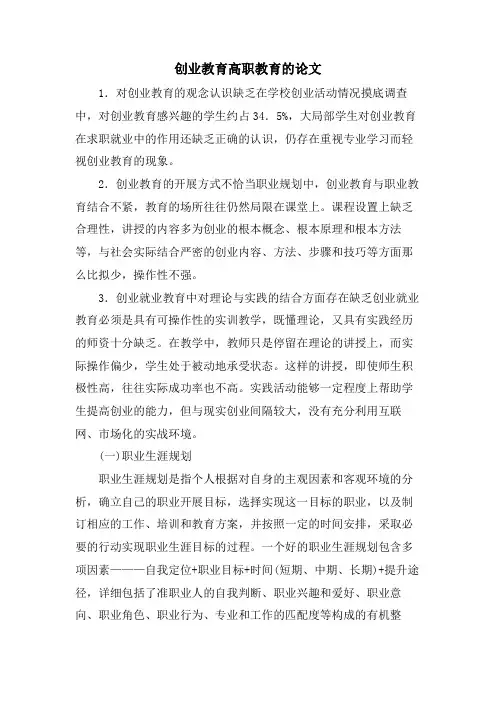 创业教育高职教育的论文

1．对创业教育的观念认识缺乏在学校创业活动情况摸底调查中，对创业教育感兴趣的学生约占 34．5%，大局部学生对创业教育在求职就业中的作用还缺乏正确的认识，仍存在重视专业学习而轻视创业教育的现象。

2．创业教育的开展方式不恰当职业规划中，创业教育与职业教育结合不紧，教育的场所往往仍然局限在课堂上。课程设置上缺乏合理性，讲授的内容多为创业的根本概念、根本原理和根本方法等，与社会实际结合严密的创业内容、方法、步骤和技巧等方面那么比拟少，操作性不强。

3．创业就业教育中对理论与实践的结合方面存在缺乏创业就业教育必须是具有可操作性的实训教学，既懂理论，又具有实践经历的师资十分缺乏。在教学中，教师只是停留在理论的讲授上，而实际操作偏少，学生处于被动地承受状态。这样的讲授，即使师生积极性高，往往实际成功率也不高。实践活动能够一定程度上帮助学生提高创业的能力，但与现实创业间隔较大，没有充分利用互联网、市场化的实战环境。

(一)职业生涯规划

职业生涯规划是指个人根据对自身的主观因素和客观环境的分析，确立自己的职业开展目标，选择实现这一目标的职业，以及制订相应的工作、培训和教育方案，并按照一定的时间安排，采取必要的行动实现职业生涯目标的过程。一个好的职业生涯规划包含多项因素———自我定位+职业目标+时间(短期、中期、长期)+提升途径，详细包括了准职业人的自我判断、职业兴趣和爱好、职业意向、职业角色、职业行为、专业和工作的匹配度等构成的有机整